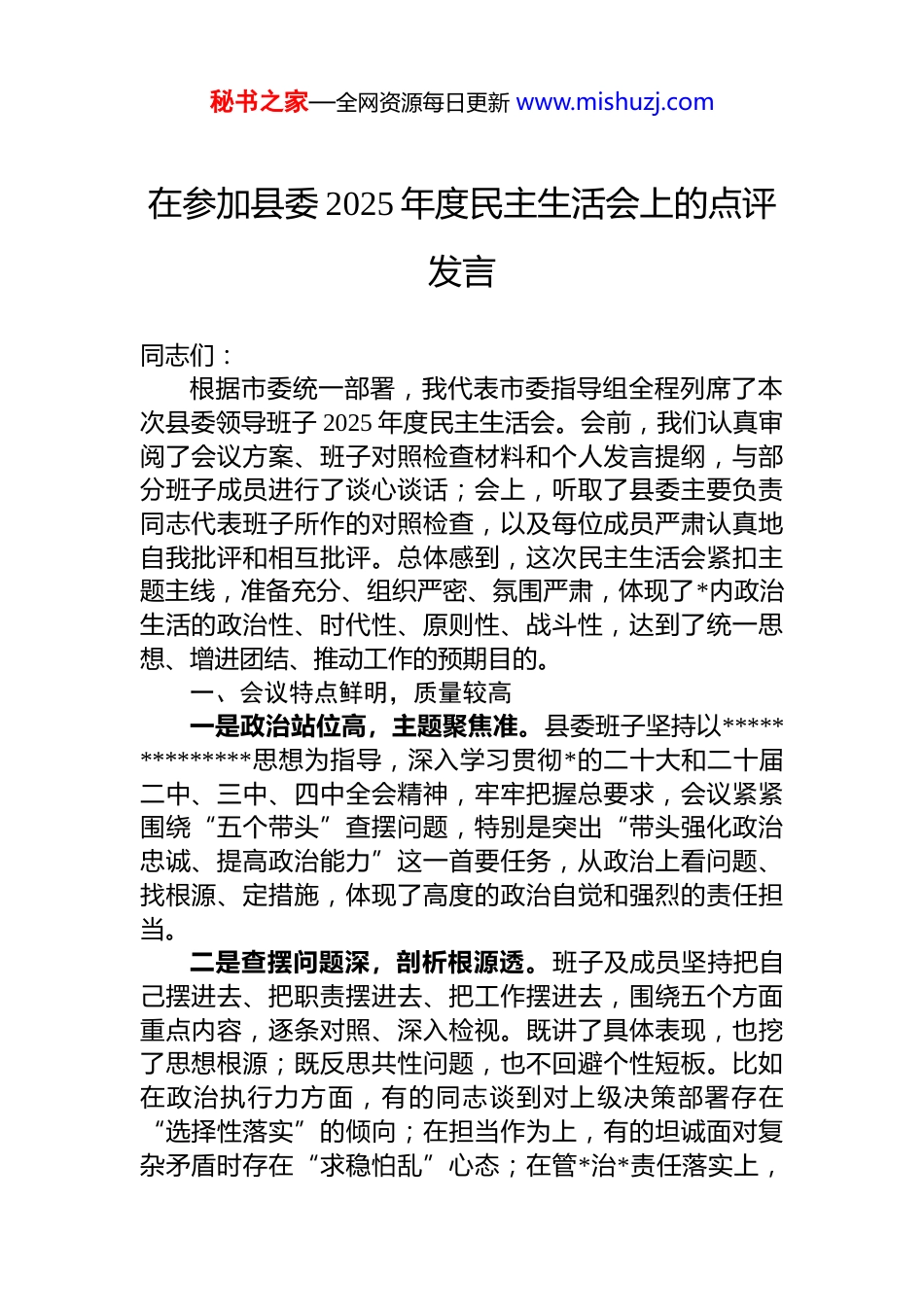 秘书之家—全网资源每日更新 www.mishuzj.com

在参加县委 2025 年度民主生活会上的点评发言

同志们：

根据市委统一部署，我代表市委指导组全程列席了本次县委领导班子 2025 年度民主生活会。会前，我们认真审阅了会议方案、班子对照检查材料和个人发言提纲，与部分班子成员进行了谈心谈话；会上，听取了县委主要负责同志代表班子所作的对照检查，以及每位成员严肃认真地自我批评和相互批评。总体感到，这次民主生活会紧扣主题主线，准备充分、组织严密、氛围严肃，体现了*内政治生活的政治性、时代性、原则性、战斗性，达到了统一思想、增进团结、推动工作的预期目的。

一、会议特点鲜明，质量较高

一是政治站位高，主题聚焦准。县委班子坚持以**************思想为指导，深入学习贯彻*的二十大和二十届二中、三中、四中全会精神，牢牢把握总要求，会议紧紧围绕“五个带头”查摆问题，特别是突出“带头强化政治忠诚、提高政治能力”这一首要任务，从政治上看问题、找根源、定措施，体现了高度的政治自觉和强烈的责任担当。

二是查摆问题深，剖析根源透。班子及成员坚持把自己摆进去、把职责摆进去、把工作摆进去，围绕五个方面重点内容，逐条对照、深入检视。既讲了具体表现，也挖了思想根源；既反思共性问题，也不回避个性短板。比如在政治执行力方面，有的同志谈到对上级决策部署存在“选择性落实”的倾向；在担当作为上，有的坦诚面对复杂矛盾时存在“求稳怕乱”心态；在管*治*责任落实上，